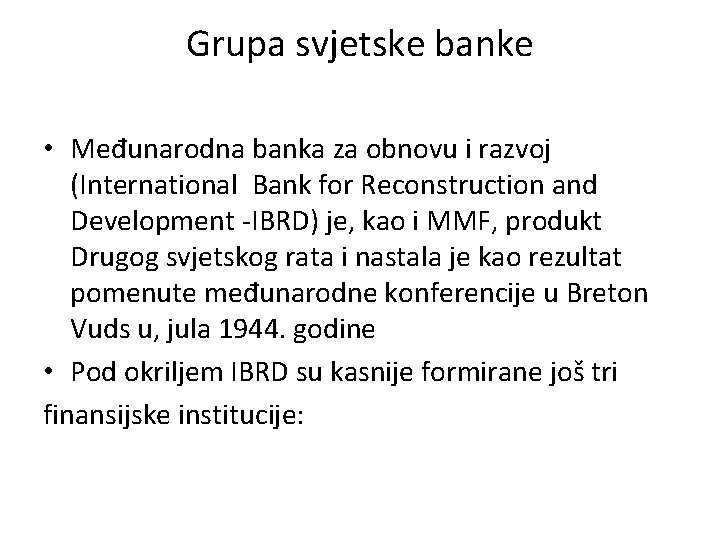 Grupa svjetske banke

• Međunarodna banka za obnovu i razvoj (International Bank for Reconstruction and Development -IBRD) je, kao i MMF, produkt Drugog svjetskog rata i nastala je kao rezultat pomenute međunarodne konferencije u Breton Vuds u, jula 1944. godine

• Pod okriljem IBRD su kasnije formirane još tri finansijske institucije: